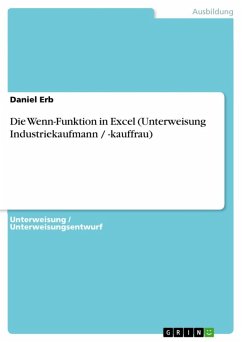 Ausbildung

Daniel Erb

Die Wenn-Funktion in Excel (Unterweisung Industriekaufmann / -kauffrau)

Unterweisung / Unterweisungsentwurf

GRIN